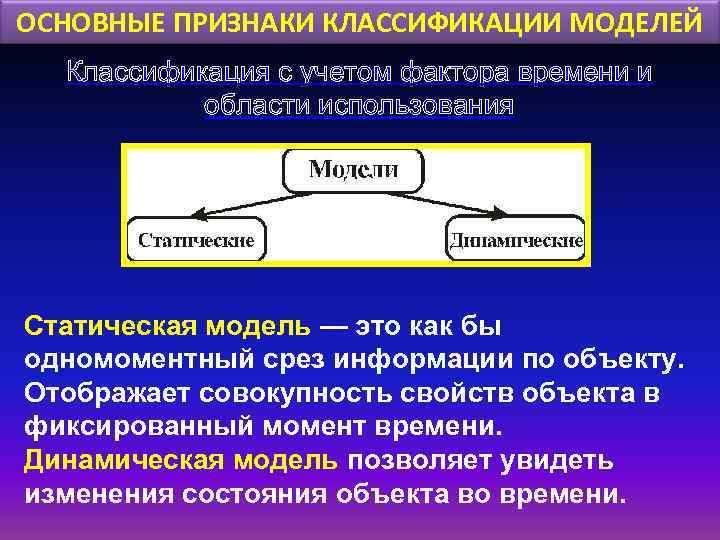 ОСНОВНЫЕ ПРИЗНАКИ КЛАССИФИКАЦИИ МОДЕЛЕЙ

Классификация с учетом фактора времени и области использования

Модели

Статические

Динамические

Статическая модель — это как бы одномоментный срез информации по объекту. Отображает совокупность свойств объекта в фиксированный момент времени.
Динамическая модель позволяет увидеть изменения состояния объекта во времени.